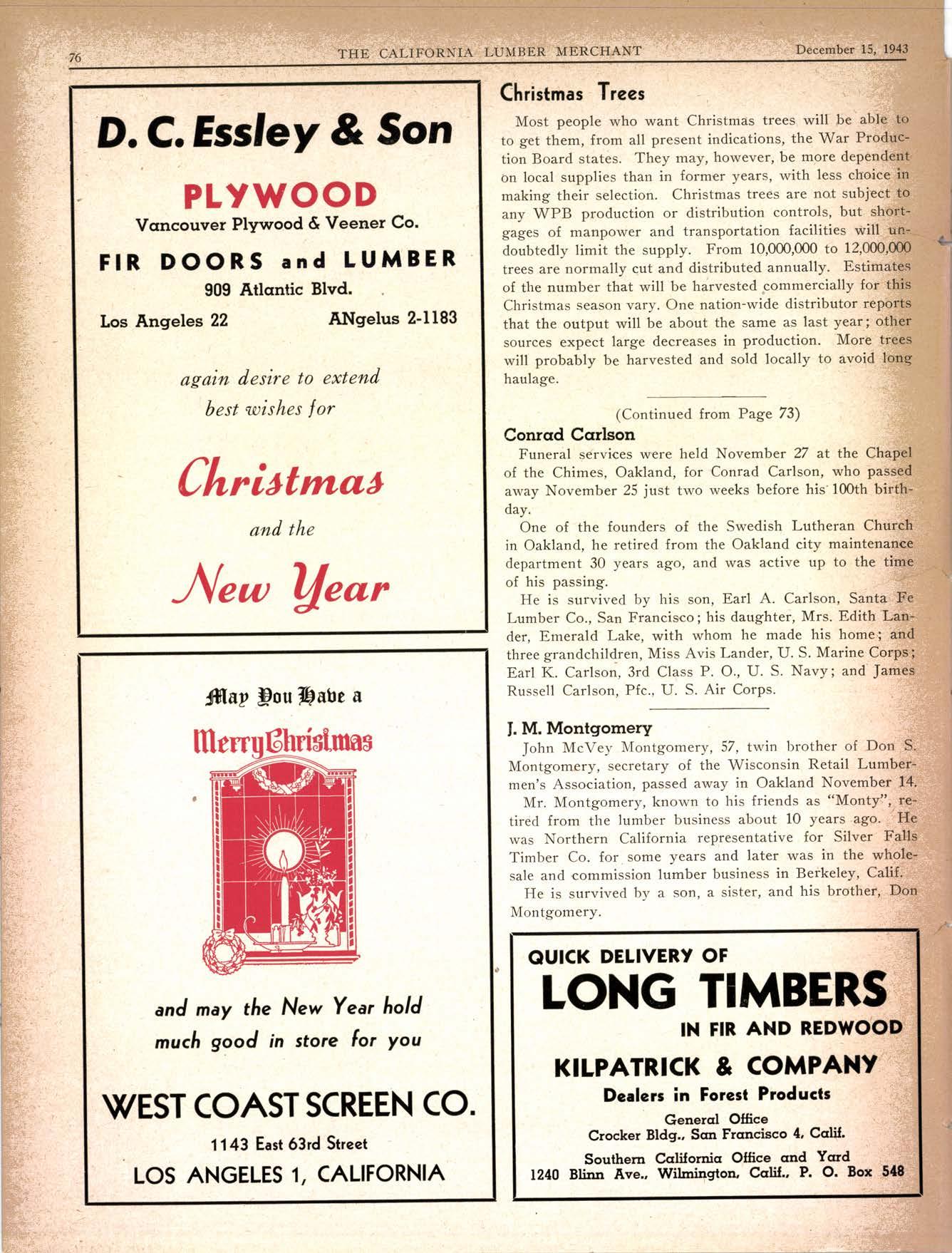 76 THE CALIFORNIA LUMBER MERCHANT December 15, 1943

D. C. Essley & Son

PLYWOOD

Vancouver Plywood & Veener Co.

FIR DOORS and LUMBER

909 Atlantic Blvd.

Los Angeles 22 ANgelus 2-1183

again desire to extend best wishes for

Christmas

and the

New Year

May You Have a

Merry Christmas

and may the New Year hold much good in store for you

WEST COAST SCREEN CO.

1143 East 63rd Street

LOS ANGELES 1, CALIFORNIA

Christmas Trees

Most people who want Christmas trees will be able to to get them, from all present indications, the War Production Board states. They may, however, be more dependent on local supplies than in former years, with less choice in making their selection. Christmas trees are not subject to any WPB production or distribution controls, but shortgages of manpower and transportation facilities will undoubtedly limit the supply. From 10,000,000 to 12,000,000 trees are normally cut and distributed annually. Estimates of the number that will be harvested commercially for this Christmas season vary. One nation-wide distributor reports that the output will be about the same as last year; other sources expect large decreases in production. More trees will probably be harvested and sold locally to avoid long haulage.

(Continued from Page 73)

Conrad Carlson

Funeral services were held November 27 at the Chapel of the Chimes, Oakland, for Conrad Carlson, who passed away November 25 just two weeks before his 100th birthday.

One of the founders of the Swedish Lutheran Church in Oakland, he retired from the Oakland city maintenance department 30 years ago, and was active up to the time of his passing.

He is survived by his son, Earl A. Carlson, Santa Fe Lumber Co., San Francisco; his daughter, Mrs. Edith Lander, Emerald Lake, with whom he made his home; and three grandchildren, Miss Avis Lander, U. S. Marine Corps; Earl K. Carlson, 3rd Class P. O., U. S. Navy; and James Russell Carlson, Pfc., U. S. Air Corps.

J. M. Montgomery

John McVey Montgomery, 57, twin brother of Don S. Montgomery, secretary of the Wisconsin Retail Lumbermen's Association, passed away in Oakland November 14.

Mr. Montgomery, known to his friends as "Monty", retired from the lumber business about 10 years ago. He was Northern California representative for Silver Falls Timber Co. for some years and later was in the wholesale and commission lumber business in Berkeley, Calif.

He is survived by a son, a sister, and his brother, Don Montgomery.

QUICK DELIVERY OF

LONG TIMBERS

IN FIR AND REDWOOD

KILPATRICK & COMPANY

Dealers in Forest Products

General Office

Crocker Bldg., San Francisco 4, Calif.

Southern California Office and Yard

1240 Blinn Ave., Wilmington, Calif., P. O. Box 548